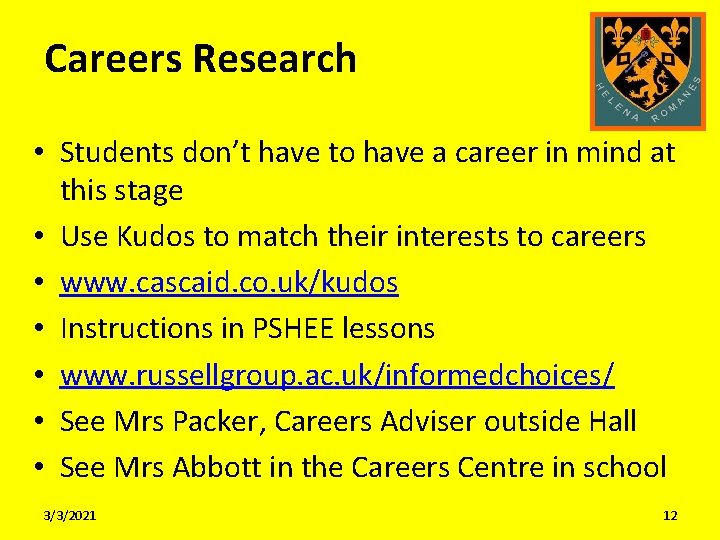 Careers Research

HELENA ROMANES

• Students don't have to have a career in mind at this stage
• Use Kudos to match their interests to careers
• www.cascaid.co.uk/kudos
• Instructions in PSHEE lessons
• www.russellgroup.ac.uk/informedchoices/
• See Mrs Packer, Careers Adviser outside Hall
• See Mrs Abbott in the Careers Centre in school

3/3/2021

12